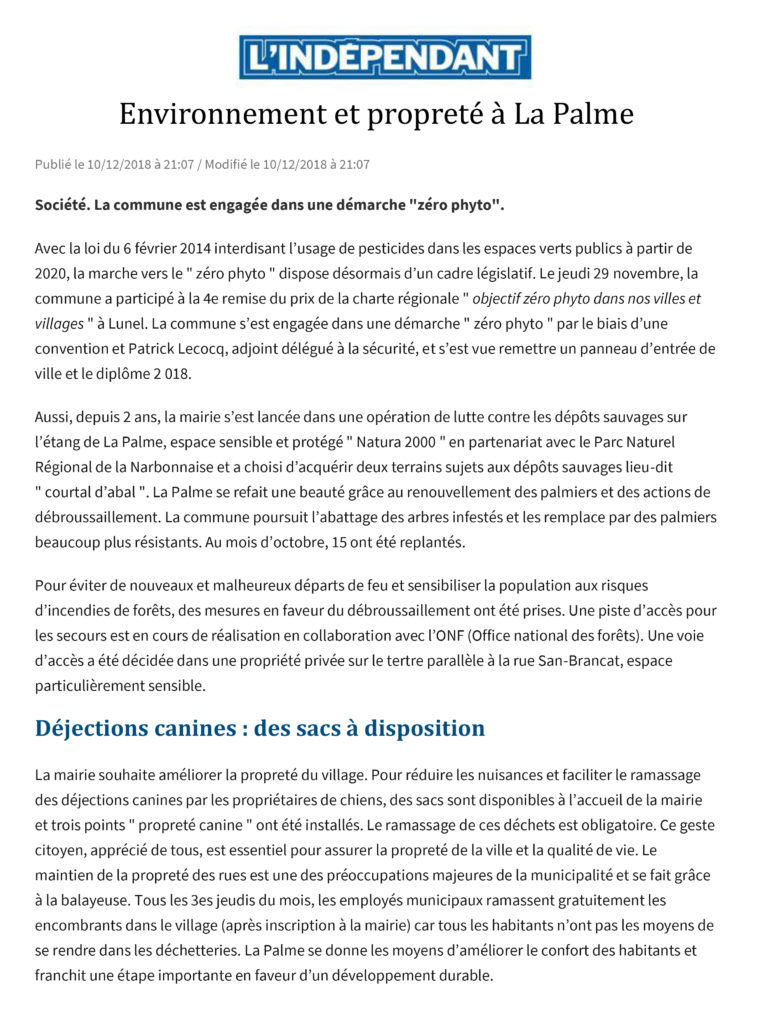 L'INDÉPENDANT

Environnement et propreté à La Palme

Publié le 10/12/2018 à 21:07 / Modifié le 10/12/2018 à 21:07

Société. La commune est engagée dans une démarche "zéro phyto".

Avec la loi du 6 février 2014 interdisant l'usage de pesticides dans les espaces verts publics à partir de 2020, la marche vers le " zéro phyto " dispose désormais d'un cadre législatif. Le jeudi 29 novembre, la commune a participé à la 4e remise du prix de la charte régionale " objectif zéro phyto dans nos villes et villages " à Lunel. La commune s'est engagée dans une démarche " zéro phyto " par le biais d'une convention et Patrick Lecocq, adjoint délégué à la sécurité, et s'est vue remettre un panneau d'entrée de ville et le diplôme 2 018.

Aussi, depuis 2 ans, la mairie s'est lancée dans une opération de lutte contre les dépôts sauvages sur l'étang de La Palme, espace sensible et protégé " Natura 2000 " en partenariat avec le Parc Naturel Régional de la Narbonnaise et a choisi d'acquérir deux terrains sujets aux dépôts sauvages lieu-dit " courtal d'abal ". La Palme se refait une beauté grâce au renouvellement des palmiers et des actions de débroussaillement. La commune poursuit l'abattage des arbres infestés et les remplace par des palmiers beaucoup plus résistants. Au mois d'octobre, 15 ont été replantés.

Pour éviter de nouveaux et malheureux départs de feu et sensibiliser la population aux risques d'incendies de forêts, des mesures en faveur du débroussaillement ont été prises. Une piste d'accès pour les secours est en cours de réalisation en collaboration avec l'ONF (Office national des forêts). Une voie d'accès a été décidée dans une propriété privée sur le tertre parallèle à la rue San-Brancat, espace particulièrement sensible.

Déjections canines : des sacs à disposition

La mairie souhaite améliorer la propreté du village. Pour réduire les nuisances et faciliter le ramassage des déjections canines par les propriétaires de chiens, des sacs sont disponibles à l'accueil de la mairie et trois points " propreté canine " ont été installés. Le ramassage de ces déchets est obligatoire. Ce geste citoyen, apprécié de tous, est essentiel pour assurer la propreté de la ville et la qualité de vie. Le maintien de la propreté des rues est une des préoccupations majeures de la municipalité et se fait grâce à la balayeuse. Tous les 3es jeudis du mois, les employés municipaux ramassent gratuitement les encombrants dans le village (après inscription à la mairie) car tous les habitants n'ont pas les moyens de se rendre dans les déchetteries. La Palme se donne les moyens d'améliorer le confort des habitants et franchit une étape importante en faveur d'un développement durable.